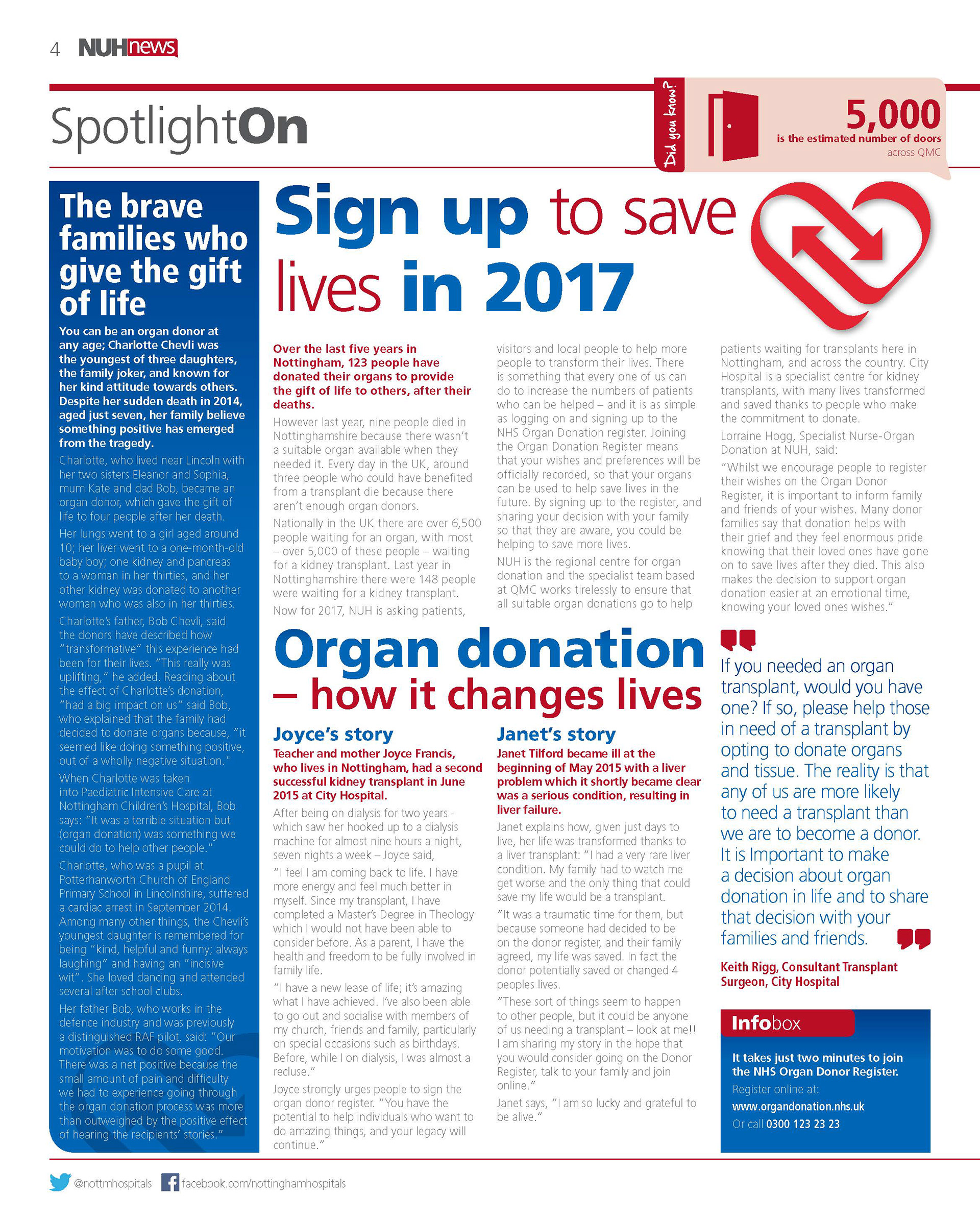 4 NUHnews

SpotlightOn

Did you know?

5,000
is the estimated number of doors across QMC

The brave families who give the gift of life

You can be an organ donor at any age; Charlotte Chevli was the youngest of three daughters, the family joker, and known for her kind attitude towards others. Despite her sudden death in 2014, aged just seven, her family believe something positive has emerged from the tragedy.

Charlotte, who lived near Lincoln with her two sisters Eleanor and Sophia, mum Kate and dad Bob, became an organ donor, which gave the gift of life to four people after her death.

Her lungs went to a girl aged around 10; her liver went to a one-month-old baby boy; one kidney and pancreas to a woman in her thirties, and her other kidney was donated to another woman who was also in her thirties.

Charlotte's father, Bob Chevli, said the donors have described how "transformative" this experience had been for their lives. "This really was uplifting," he added. Reading about the effect of Charlotte's donation, "had a big impact on us" said Bob, who explained that the family had decided to donate organs because, "it seemed like doing something positive, out of a wholly negative situation."

When Charlotte was taken into Paediatric Intensive Care at Nottingham Children's Hospital, Bob says: "It was a terrible situation but (organ donation) was something we could do to help other people."

Charlotte, who was a pupil at Potterhanworth Church of England Primary School in Lincolnshire, suffered a cardiac arrest in September 2014. Among many other things, the Chevli's youngest daughter is remembered for being "kind, helpful and funny; always laughing" and having an "incisive wit". She loved dancing and attended several after school clubs.

Her father Bob, who works in the defence industry and was previously a distinguished RAF pilot, said: "Our motivation was to do some good. There was a net positive because the small amount of pain and difficulty we had to experience going through the organ donation process was more than outweighed by the positive effect of hearing the recipients' stories."

Sign up to save lives in 2017

Over the last five years in Nottingham, 123 people have donated their organs to provide the gift of life to others, after their deaths.

However last year, nine people died in Nottinghamshire because there wasn't a suitable organ available when they needed it. Every day in the UK, around three people who could have benefited from a transplant die because there aren't enough organ donors.

Nationally in the UK there are over 6,500 people waiting for an organ, with most – over 5,000 of these people – waiting for a kidney transplant. Last year in Nottinghamshire there were 148 people were waiting for a kidney transplant.

Now for 2017, NUH is asking patients, visitors and local people to help more people to transform their lives. There is something that every one of us can do to increase the numbers of patients who can be helped – and it is as simple as logging on and signing up to the NHS Organ Donation register. Joining the Organ Donation Register means that your wishes and preferences will be officially recorded, so that your organs can be used to help save lives in the future. By signing up to the register, and sharing your decision with your family so that they are aware, you could be helping to save more lives.

NUH is the regional centre for organ donation and the specialist team based at QMC works tirelessly to ensure that all suitable organ donations go to help patients waiting for transplants here in Nottingham, and across the country. City Hospital is a specialist centre for kidney transplants, with many lives transformed and saved thanks to people who make the commitment to donate.

Lorraine Hogg, Specialist Nurse-Organ Donation at NUH, said:

"Whilst we encourage people to register their wishes on the Organ Donor Register, it is important to inform family and friends of your wishes. Many donor families say that donation helps with their grief and they feel enormous pride knowing that their loved ones have gone on to save lives after they died. This also makes the decision to support organ donation easier at an emotional time, knowing your loved ones wishes."

Organ donation – how it changes lives

Joyce's story

Teacher and mother Joyce Francis, who lives in Nottingham, had a second successful kidney transplant in June 2015 at City Hospital.

After being on dialysis for two years - which saw her hooked up to a dialysis machine for almost nine hours a night, seven nights a week – Joyce said,

"I feel I am coming back to life. I have more energy and feel much better in myself. Since my transplant, I have completed a Master's Degree in Theology which I would not have been able to consider before. As a parent, I have the health and freedom to be fully involved in family life.

"I have a new lease of life; it's amazing what I have achieved. I've also been able to go out and socialise with members of my church, friends and family, particularly on special occasions such as birthdays. Before, while I on dialysis, I was almost a recluse."

Joyce strongly urges people to sign the organ donor register. "You have the potential to help individuals who want to do amazing things, and your legacy will continue."

Janet's story

Janet Tilford became ill at the beginning of May 2015 with a liver problem which it shortly became clear was a serious condition, resulting in liver failure.

Janet explains how, given just days to live, her life was transformed thanks to a liver transplant: "I had a very rare liver condition. My family had to watch me get worse and the only thing that could save my life would be a transplant.

"It was a traumatic time for them, but because someone had decided to be on the donor register, and their family agreed, my life was saved. In fact the donor potentially saved or changed 4 peoples lives.

"These sort of things seem to happen to other people, but it could be anyone of us needing a transplant – look at me!! I am sharing my story in the hope that you would consider going on the Donor Register, talk to your family and join online."

Janet says, "I am so lucky and grateful to be alive."

If you needed an organ transplant, would you have one? If so, please help those in need of a transplant by opting to donate organs and tissue. The reality is that any of us are more likely to need a transplant than we are to become a donor. It is Important to make a decision about organ donation in life and to share that decision with your families and friends.

Keith Rigg, Consultant Transplant Surgeon, City Hospital

Infobox

It takes just two minutes to join the NHS Organ Donor Register.

Register online at:
www.organdonation.nhs.uk
Or call 0300 123 23 23

@nottmhospitals facebook.com/nottinghamhospitals